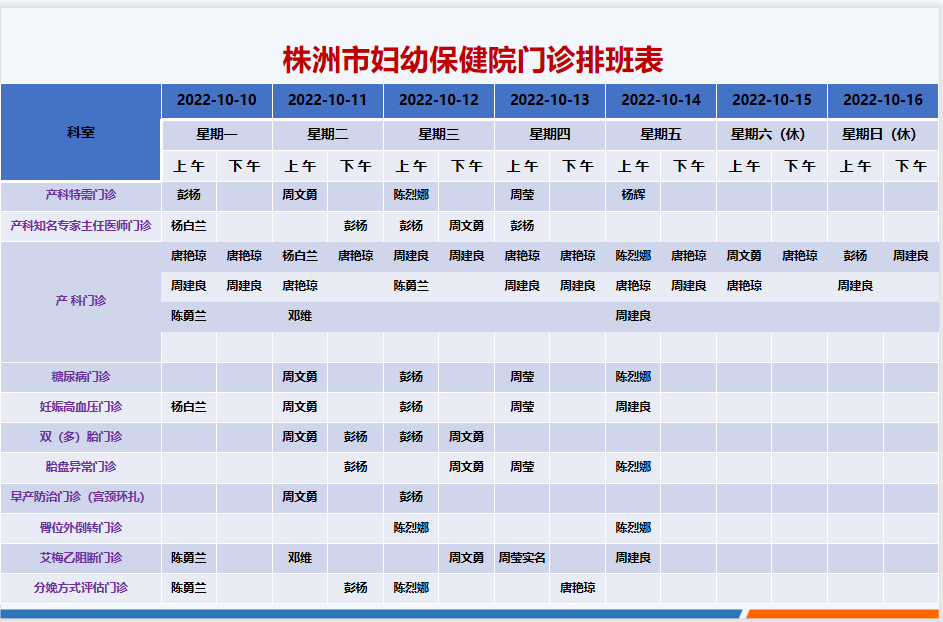 株洲市妇幼保健院门诊排班表

| 科室 | 2022-10-10 | | 2022-10-11 | | 2022-10-12 | | 2022-10-13 | | 2022-10-14 | | 2022-10-15 | | 2022-10-16 | |
|---|---|---|---|---|---|---|---|---|---|---|---|---|---|---|
| | 星期一 | | 星期二 | | 星期三 | | 星期四 | | 星期五 | | 星期六（休） | | 星期日（休） | |
| | 上午 | 下午 | 上午 | 下午 | 上午 | 下午 | 上午 | 下午 | 上午 | 下午 | 上午 | 下午 | 上午 | 下午 |
| 产科特需门诊 | 彭杨 | | 周文勇 | | 陈烈娜 | | 周莹 | | 杨辉 | | | | | |
| 产科知名专家主任医师门诊 | 杨白兰 | | | 彭杨 | 彭杨 | 周文勇 | 彭杨 | | | | | | | |
| 产 科门诊 | 唐艳琼 | 唐艳琼 | 杨白兰 | 唐艳琼 | 周建良 | 周建良 | 唐艳琼 | 唐艳琼 | 陈烈娜 | 唐艳琼 | 周文勇 | 唐艳琼 | 彭杨 | 周建良 |
| | 周建良 | 周建良 | 唐艳琼 | | 陈勇兰 | | 周建良 | 周建良 | 唐艳琼 | 周建良 | 唐艳琼 | | 周建良 | |
| | 陈勇兰 | | 邓维 | | | | | | 周建良 | | | | | |
| | | | | | | | | | | | | | | |
| 糖尿病门诊 | | | 周文勇 | | 彭杨 | | 周莹 | | 陈烈娜 | | | | | |
| 妊娠高血压门诊 | 杨白兰 | | 周文勇 | | 彭杨 | | 周莹 | | 周建良 | | | | | |
| 双（多）胎门诊 | | | 周文勇 | 彭杨 | 彭杨 | 周文勇 | | | | | | | | |
| 胎盘异常门诊 | | | | 彭杨 | | 周文勇 | 周莹 | | 陈烈娜 | | | | | |
| 早产防治门诊（宫颈环扎） | | | 周文勇 | | 彭杨 | | | | | | | | | |
| 臀位外倒转门诊 | | | | | 陈烈娜 | | | | 陈烈娜 | | | | | |
| 艾梅乙阻断门诊 | 陈勇兰 | | 邓维 | | | 周文勇 | 周莹实名 | | 周建良 | | | | | |
| 分娩方式评估门诊 | 陈勇兰 | | | 彭杨 | 陈烈娜 | | | 唐艳琼 | | | | | | |